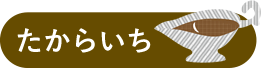 たからいち